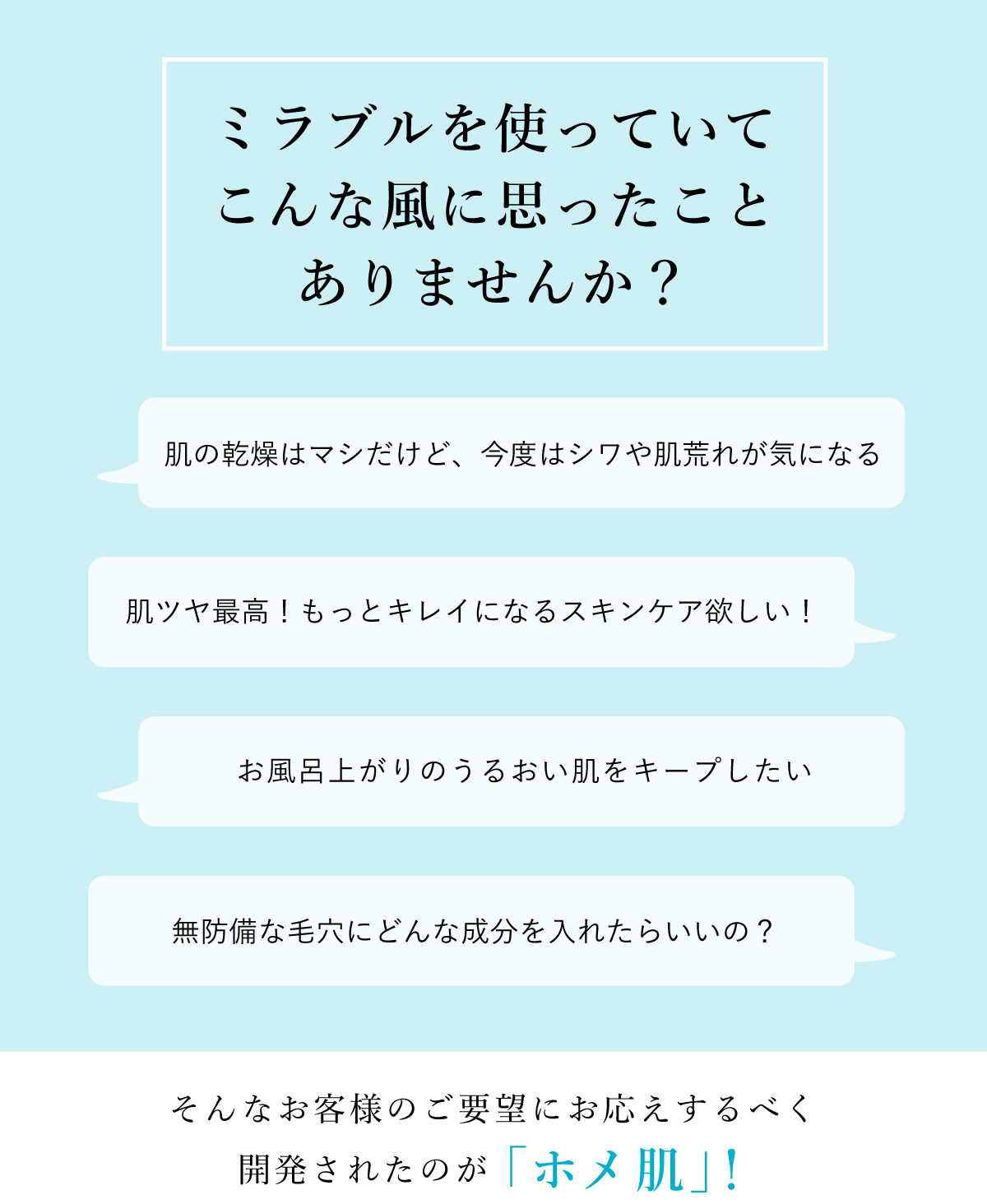 ミラブルを使っていて
こんな風に思ったこと
ありませんか？

肌の乾燥はマシだけど、今度はシワや肌荒れが気になる

肌ツヤ最高！もっとキレイになるスキンケア欲しい！

お風呂上がりのうるおい肌をキープしたい

無防備な毛穴にどんな成分を入れたらいいの？

そんなお客様のご要望にお応えするべく
開発されたのが「ホメ肌」！